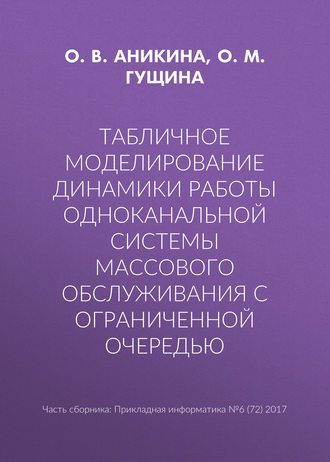 О. В. АНИКИНА, О. М. ГУЩИНА

ТАБЛИЧНОЕ МОДЕЛИРОВАНИЕ ДИНАМИКИ РАБОТЫ ОДНОКАНАЛЬНОЙ СИСТЕМЫ МАССОВОГО ОБСЛУЖИВАНИЯ С ОГРАНИЧЕННОЙ ОЧЕРЕДЬЮ

Часть сборника: Прикладная информатика №6 (72) 2017